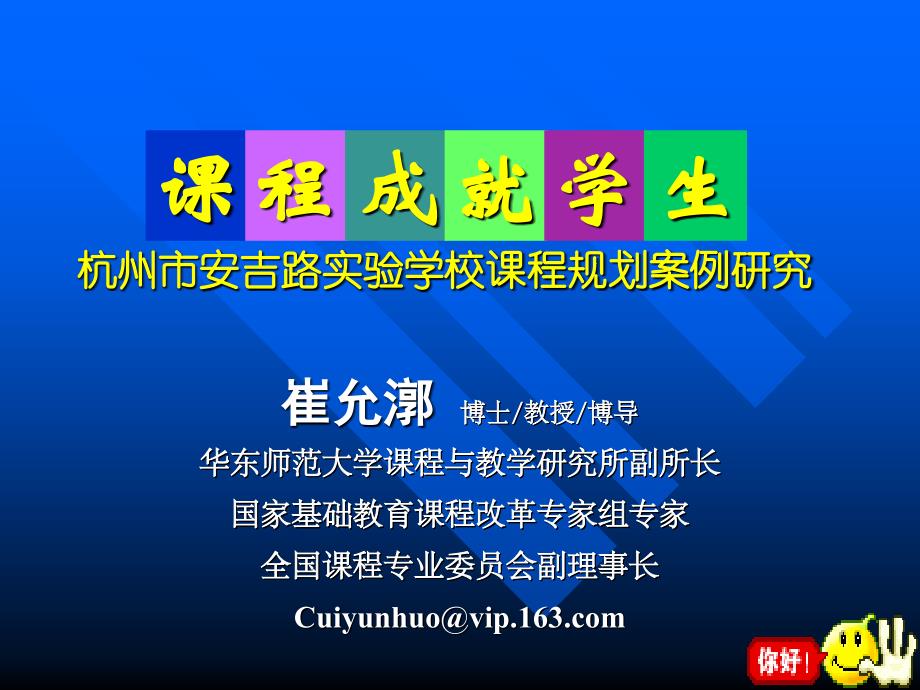 课程成就学生
杭州市安吉路实验学校课程规划案例研究

崔允漷 博士/教授/博导
华东师范大学课程与教学研究所副所长
国家基础教育课程改革专家组专家
全国课程专业委员会副理事长
Cuiyunhuo@vip.163.com

你好!